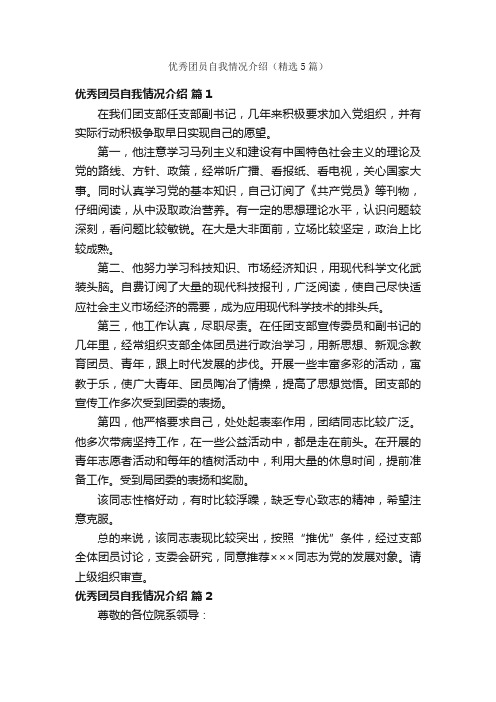 优秀团员自我情况介绍（精选5篇）

优秀团员自我情况介绍 篇1

在我们团支部任支部副书记，几年来积极要求加入党组织，并有实际行动积极争取早日实现自己的愿望。

第一，他注意学习马列主义和建设有中国特色社会主义的理论及党的路线、方针、政策，经常听广播、看报纸、看电视，关心国家大事。同时认真学习党的基本知识，自己订阅了《共产党员》等刊物，仔细阅读，从中汲取政治营养。有一定的思想理论水平，认识问题较深刻，看问题比较敏锐。在大是大非面前，立场比较坚定，政治上比较成熟。

第二、他努力学习科技知识、市场经济知识，用现代科学文化武装头脑。自费订阅了大量的现代科技报刊，广泛阅读，使自己尽快适应社会主义市场经济的需要，成为应用现代科学技术的排头兵。

第三，他工作认真，尽职尽责。在任团支部宣传委员和副书记的几年里，经常组织支部全体团员进行政治学习，用新思想、新观念教育团员、青年，跟上时代发展的步伐。开展一些丰富多彩的活动，寓教于乐，使广大青年、团员陶冶了情操，提高了思想觉悟。团支部的宣传工作多次受到团委的表扬。

第四，他严格要求自己，处处起表率作用，团结同志比较广泛。他多次带病坚持工作，在一些公益活动中，都是走在前头。在开展的青年志愿者活动和每年的植树活动中，利用大量的休息时间，提前准备工作。受到局团委的表扬和奖励。

该同志性格好动，有时比较浮躁，缺乏专心致志的精神，希望注意克服。

总的来说，该同志表现比较突出，按照“推优”条件，经过支部全体团员讨论，支委会研究，同意推荐×××同志为党的发展对象。请上级组织审查。

优秀团员自我情况介绍 篇2

尊敬的各位院系领导：